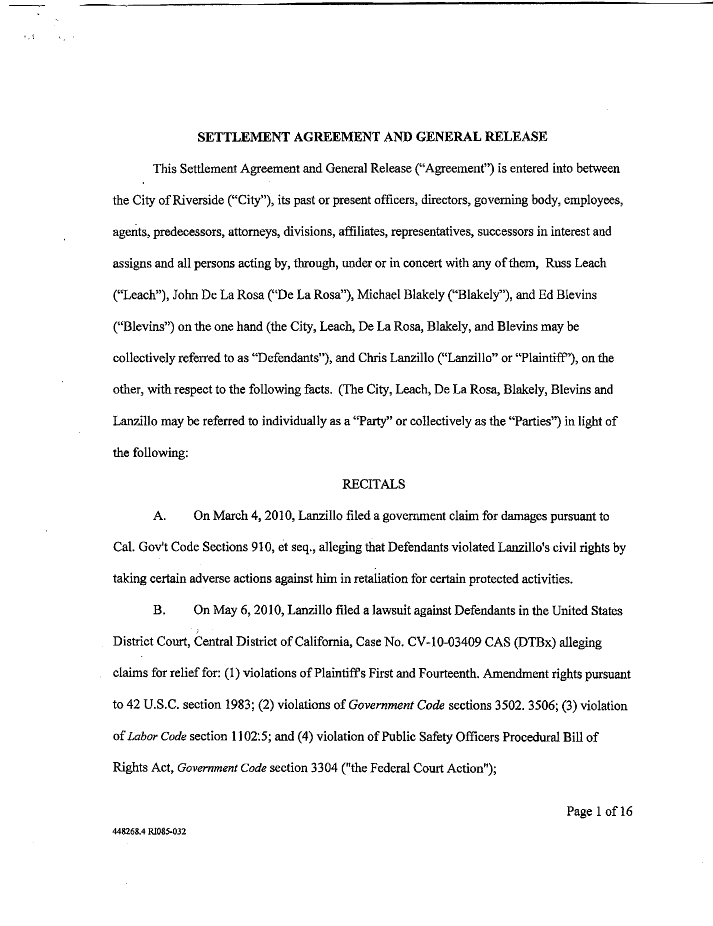 SETTLEMENT AGREEMENT AND GENERAL RELEASE

This Settlement Agreement and General Release ("Agreement") is entered into between the City of Riverside ("City"), its past or present officers, directors, governing body, employees, agents, predecessors, attorneys, divisions, affiliates, representatives, successors in interest and assigns and all persons acting by, through, under or in concert with any of them, Russ Leach ("Leach"), John De La Rosa ("De La Rosa"), Michael Blakely ("Blakely"), and Ed Blevins ("Blevins") on the one hand (the City, Leach, De La Rosa, Blakely, and Blevins may be collectively referred to as "Defendants"), and Chris Lanzillo ("Lanzillo" or "Plaintiff"), on the other, with respect to the following facts. (The City, Leach, De La Rosa, Blakely, Blevins and Lanzillo may be referred to individually as a "Party" or collectively as the "Parties") in light of the following:

RECITALS

A. On March 4, 2010, Lanzillo filed a government claim for damages pursuant to Cal. Gov't Code Sections 910, et seq., alleging that Defendants violated Lanzillo's civil rights by taking certain adverse actions against him in retaliation for certain protected activities.

B. On May 6, 2010, Lanzillo filed a lawsuit against Defendants in the United States District Court, Central District of California, Case No. CV-10-03409 CAS (DTBx) alleging claims for relief for: (1) violations of Plaintiff's First and Fourteenth. Amendment rights pursuant to 42 U.S.C. section 1983; (2) violations of Government Code sections 3502. 3506; (3) violation of Labor Code section 1102:5; and (4) violation of Public Safety Officers Procedural Bill of Rights Act, Government Code section 3304 ("the Federal Court Action");

Page 1 of 16

448268.4 RI085-032